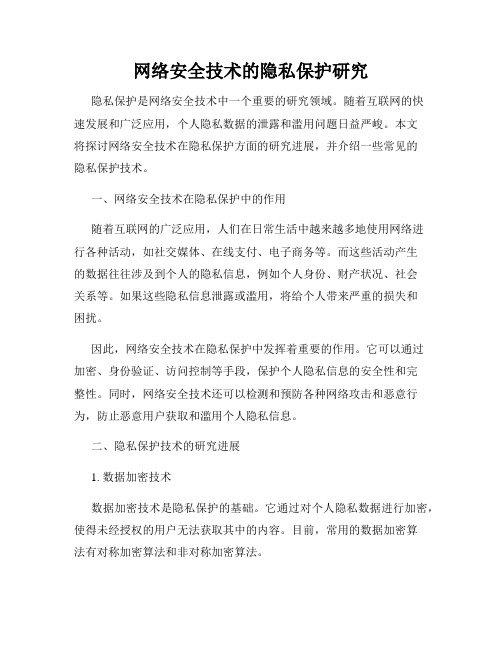 网络安全技术的隐私保护研究

隐私保护是网络安全技术中一个重要的研究领域。随着互联网的快速发展和广泛应用，个人隐私数据的泄露和滥用问题日益严峻。本文将探讨网络安全技术在隐私保护方面的研究进展，并介绍一些常见的隐私保护技术。

一、网络安全技术在隐私保护中的作用

随着互联网的广泛应用，人们在日常生活中越来越多地使用网络进行各种活动，如社交媒体、在线支付、电子商务等。而这些活动产生的数据往往涉及到个人的隐私信息，例如个人身份、财产状况、社会关系等。如果这些隐私信息泄露或滥用，将给个人带来严重的损失和困扰。

因此，网络安全技术在隐私保护中发挥着重要的作用。它可以通过加密、身份验证、访问控制等手段，保护个人隐私信息的安全性和完整性。同时，网络安全技术还可以检测和预防各种网络攻击和恶意行为，防止恶意用户获取和滥用个人隐私信息。

二、隐私保护技术的研究进展

1. 数据加密技术

数据加密技术是隐私保护的基础。它通过对个人隐私数据进行加密，使得未经授权的用户无法获取其中的内容。目前，常用的数据加密算法有对称加密算法和非对称加密算法。